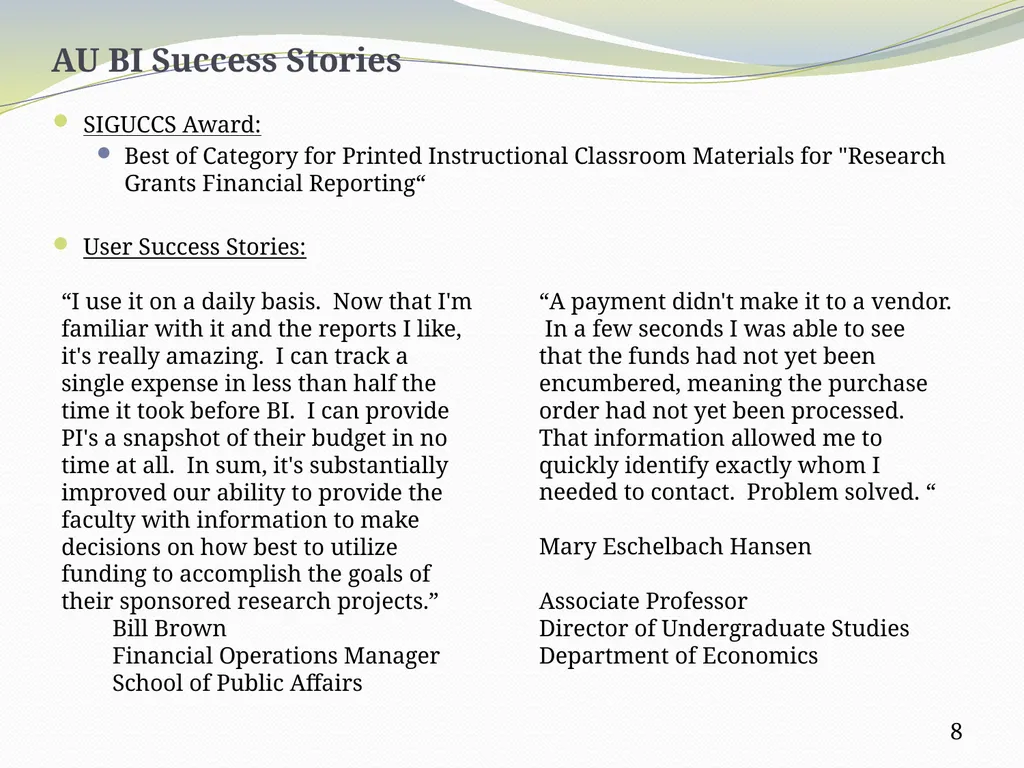 AU BI Success Stories

SIGUCCS Award:

Best of Category for Printed Instructional Classroom Materials for "Research Grants Financial Reporting“

User Success Stories:

“I use it on a daily basis. Now that I'm familiar with it and the reports I like, it's really amazing. I can track a single expense in less than half the time it took before BI. I can provide PI's a snapshot of their budget in no time at all. In sum, it's substantially improved our ability to provide the faculty with information to make decisions on how best to utilize funding to accomplish the goals of their sponsored research projects.”
Bill Brown
Financial Operations Manager
School of Public Affairs

“A payment didn't make it to a vendor. In a few seconds I was able to see that the funds had not yet been encumbered, meaning the purchase order had not yet been processed. That information allowed me to quickly identify exactly whom I needed to contact. Problem solved. “

Mary Eschelbach Hansen

Associate Professor
Director of Undergraduate Studies
Department of Economics

8